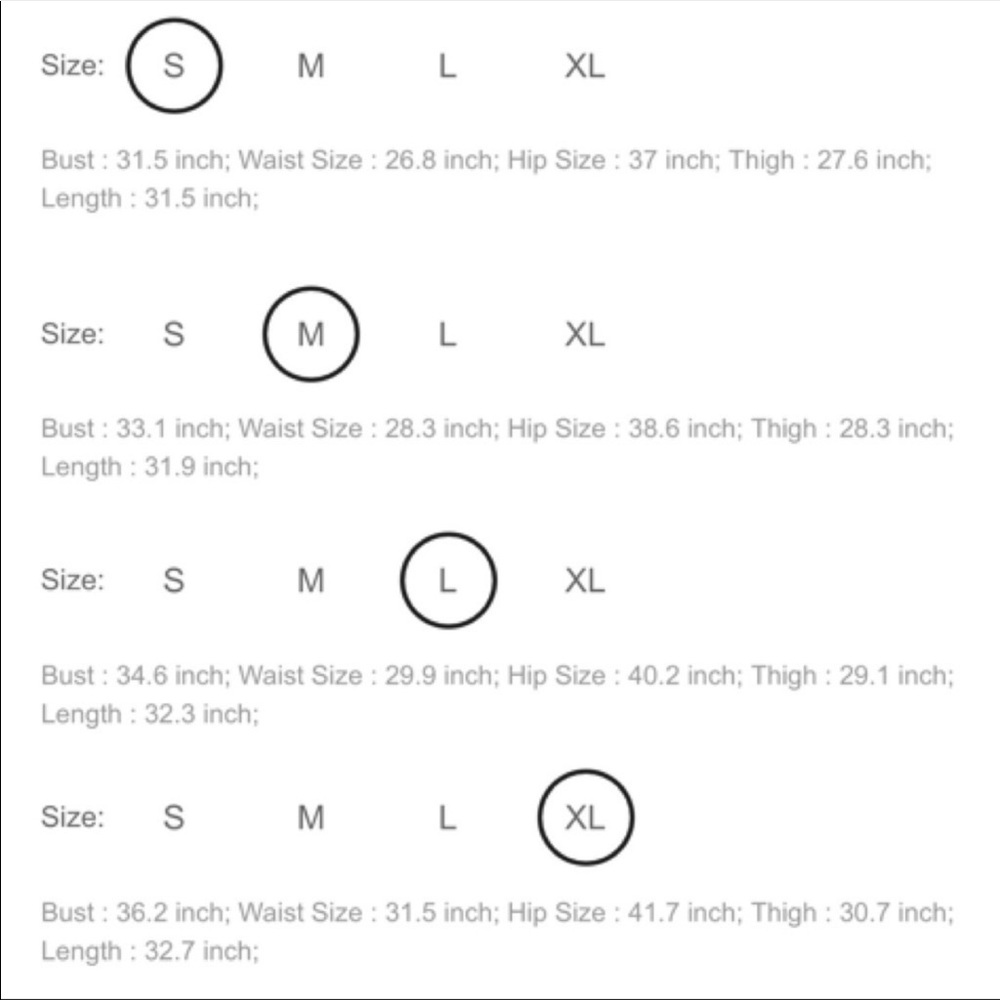 Size: S M L XL

Bust : 31.5 inch; Waist Size : 26.8 inch; Hip Size : 37 inch; Thigh : 27.6 inch; Length : 31.5 inch;

Size: S M L XL

Bust : 33.1 inch; Waist Size : 28.3 inch; Hip Size : 38.6 inch; Thigh : 28.3 inch; Length : 31.9 inch;

Size: S M L XL

Bust : 34.6 inch; Waist Size : 29.9 inch; Hip Size : 40.2 inch; Thigh : 29.1 inch; Length : 32.3 inch;

Size: S M L XL

Bust : 36.2 inch; Waist Size : 31.5 inch; Hip Size : 41.7 inch; Thigh : 30.7 inch; Length : 32.7 inch;